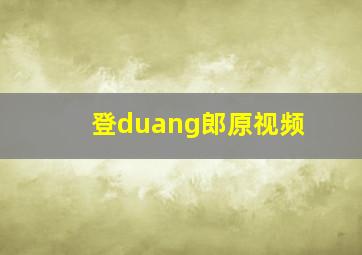 登duang郎原视频